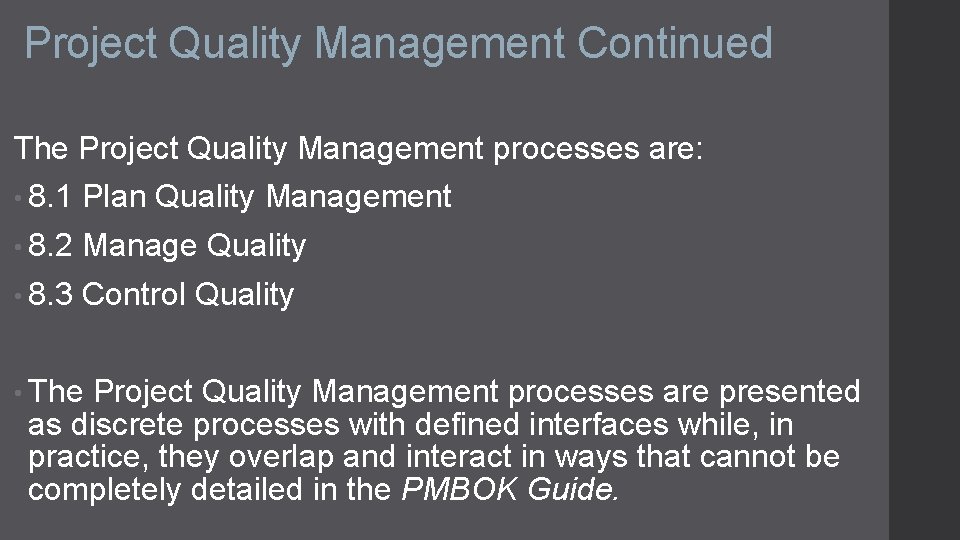 Project Quality Management Continued

The Project Quality Management processes are:

• 8.1 Plan Quality Management
• 8.2 Manage Quality
• 8.3 Control Quality

• The Project Quality Management processes are presented as discrete processes with defined interfaces while, in practice, they overlap and interact in ways that cannot be completely detailed in the PMBOK Guide.